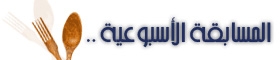 المسابقة الأسبوعية ..